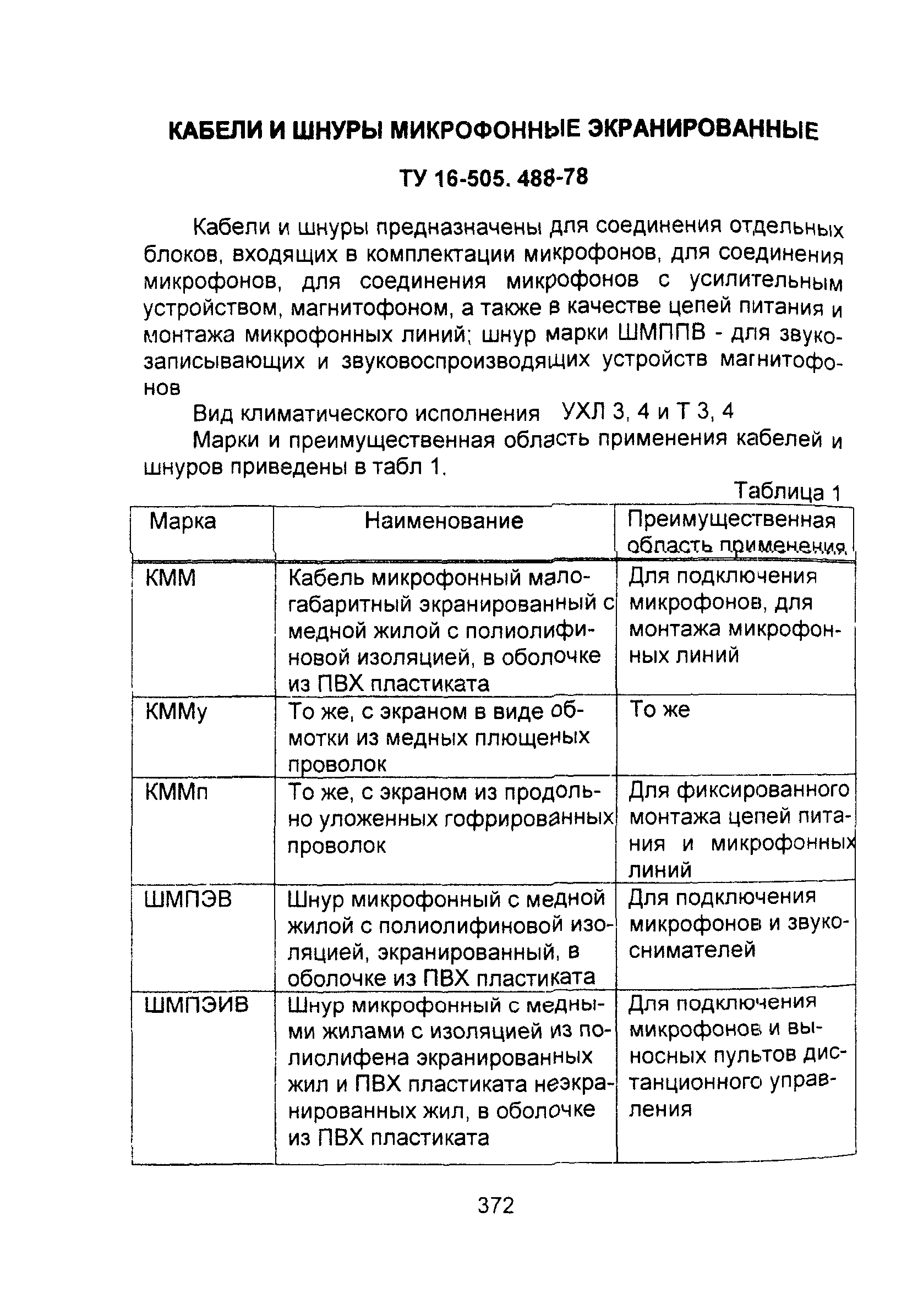 КАБЕЛИ И ШНУРЫ МИКРОФОННЫЕ ЭКРАНИРОВАННЫЕ

ТУ 16-505. 488-78

Кабели и шнуры предназначены для соединения отдельных блоков, входящих в комплектации микрофонов, для соединения микрофонов, для соединения микрофонов с усилительным устройством, магнитофоном, а также в качестве цепей питания и монтажа микрофонных линий; шнур марки ШМППВ - для звукозаписывающих и звуковоспроизводящих устройств магнитофонов

Вид климатического исполнения УХЛ 3, 4 и Т 3, 4

Марки и преимущественная область применения кабелей и шнуров приведены в табл 1.

Таблица 1

| Марка | Наименование | Преимущественная область применения |
|---|---|---|
| КММ | Кабель микрофонный малогабаритный экранированный с медной жилой с полиолифиновой изоляцией, в оболочке из ПВХ пластиката | Для подключения микрофонов, для монтажа микрофонных линий |
| КММу | То же, с экраном в виде обмотки из медных плющеных проволок | То же |
| КММп | То же, с экраном из продольно уложенных гофрированных проволок | Для фиксированного монтажа цепей питания и микрофонных линий |
| ШМПЭВ | Шнур микрофонный с медной жилой с полиолифиновой изоляцией, экранированный, в оболочке из ПВХ пластиката | Для подключения микрофонов и звукоснимателей |
| ШМПЭИВ | Шнур микрофонный с медными жилами с изоляцией из полиолифена экранированных жил и ПВХ пластиката неэкранированных жил, в оболочке из ПВХ пластиката | Для подключения микрофонов и выносных пультов дистанционного управления |

372